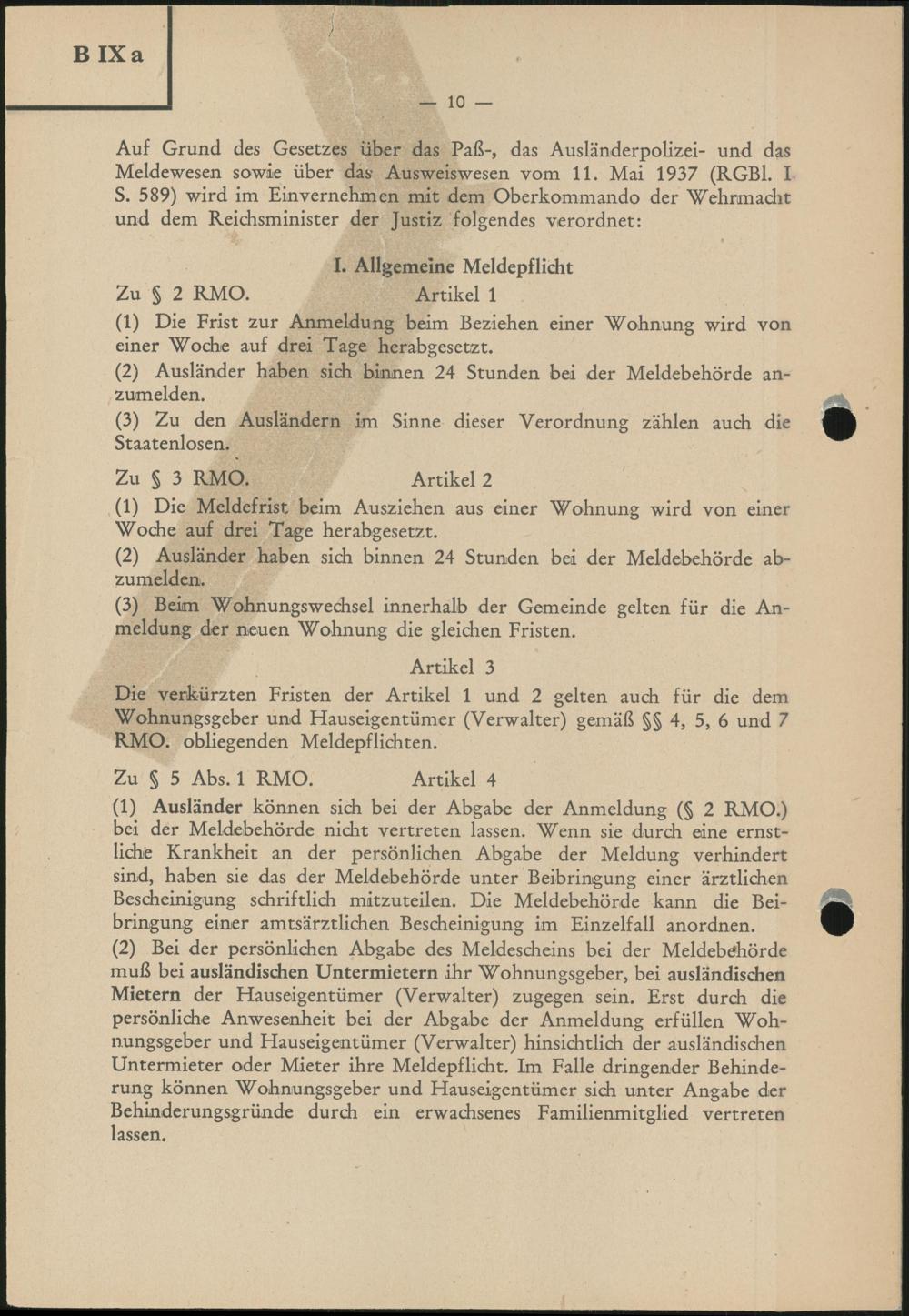 B IX a

— 10 —

Auf Grund des Gesetzes über das Paß-, das Ausländerpolizei- und das Meldewesen sowie über das Ausweiswesen vom 11. Mai 1937 (RGBl. I S. 589) wird im Einvernehmen mit dem Oberkommando der Wehrmacht und dem Reichsminister der Justiz folgendes verordnet:

I. Allgemeine Meldepflicht

Zu § 2 RMO. Artikel 1

(1) Die Frist zur Anmeldung beim Beziehen einer Wohnung wird von einer Woche auf drei Tage herabgesetzt.

(2) Ausländer haben sich binnen 24 Stunden bei der Meldebehörde anzumelden.

(3) Zu den Ausländern im Sinne dieser Verordnung zählen auch die Staatenlosen.

Zu § 3 RMO. Artikel 2

(1) Die Meldefrist beim Ausziehen aus einer Wohnung wird von einer Woche auf drei Tage herabgesetzt.

(2) Ausländer haben sich binnen 24 Stunden bei der Meldebehörde abzumelden.

(3) Beim Wohnungswechsel innerhalb der Gemeinde gelten für die Anmeldung der neuen Wohnung die gleichen Fristen.

Artikel 3

Die verkürzten Fristen der Artikel 1 und 2 gelten auch für die dem Wohnungsgeber und Hauseigentümer (Verwalter) gemäß §§ 4, 5, 6 und 7 RMO. obliegenden Meldepflichten.

Zu § 5 Abs. 1 RMO. Artikel 4

(1) Ausländer können sich bei der Abgabe der Anmeldung (§ 2 RMO.) bei der Meldebehörde nicht vertreten lassen. Wenn sie durch eine ernstliche Krankheit an der persönlichen Abgabe der Meldung verhindert sind, haben sie das der Meldebehörde unter Beibringung einer ärztlichen Bescheinigung schriftlich mitzuteilen. Die Meldebehörde kann die Beibringung einer amtsärztlichen Bescheinigung im Einzelfall anordnen.

(2) Bei der persönlichen Abgabe des Meldescheins bei der Meldebehörde muß bei ausländischen Untermietern ihr Wohnungsgeber, bei ausländischen Mietern der Hauseigentümer (Verwalter) zugegen sein. Erst durch die persönliche Anwesenheit bei der Abgabe der Anmeldung erfüllen Wohnungsgeber und Hauseigentümer (Verwalter) hinsichtlich der ausländischen Untermieter oder Mieter ihre Meldepflicht. Im Falle dringender Behinderung können Wohnungsgeber und Hauseigentümer sich unter Angabe der Behinderungsgründe durch ein erwachsenes Familienmitglied vertreten lassen.